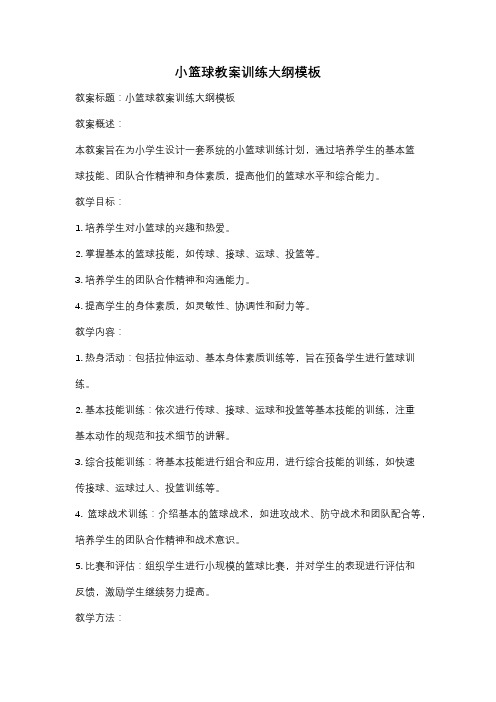 小篮球教案训练大纲模板

教案标题：小篮球教案训练大纲模板

教案概述：

本教案旨在为小学生设计一套系统的小篮球训练计划，通过培养学生的基本篮球技能、团队合作精神和身体素质，提高他们的篮球水平和综合能力。

教学目标：

1. 培养学生对小篮球的兴趣和热爱。

2. 掌握基本的篮球技能，如传球、接球、运球、投篮等。

3. 培养学生的团队合作精神和沟通能力。

4. 提高学生的身体素质，如灵敏性、协调性和耐力等。

教学内容：

1. 热身活动：包括拉伸运动、基本身体素质训练等，旨在预备学生进行篮球训练。

2. 基本技能训练：依次进行传球、接球、运球和投篮等基本技能的训练，注重基本动作的规范和技术细节的讲解。

3. 综合技能训练：将基本技能进行组合和应用，进行综合技能的训练，如快速传接球、运球过人、投篮训练等。

4. 篮球战术训练：介绍基本的篮球战术，如进攻战术、防守战术和团队配合等，培养学生的团队合作精神和战术意识。

5. 比赛和评估：组织学生进行小规模的篮球比赛，并对学生的表现进行评估和反馈，激励学生继续努力提高。

教学方法：